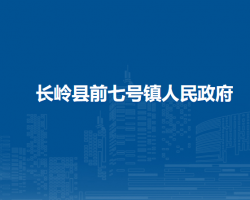 长岭县前七号镇人民政府